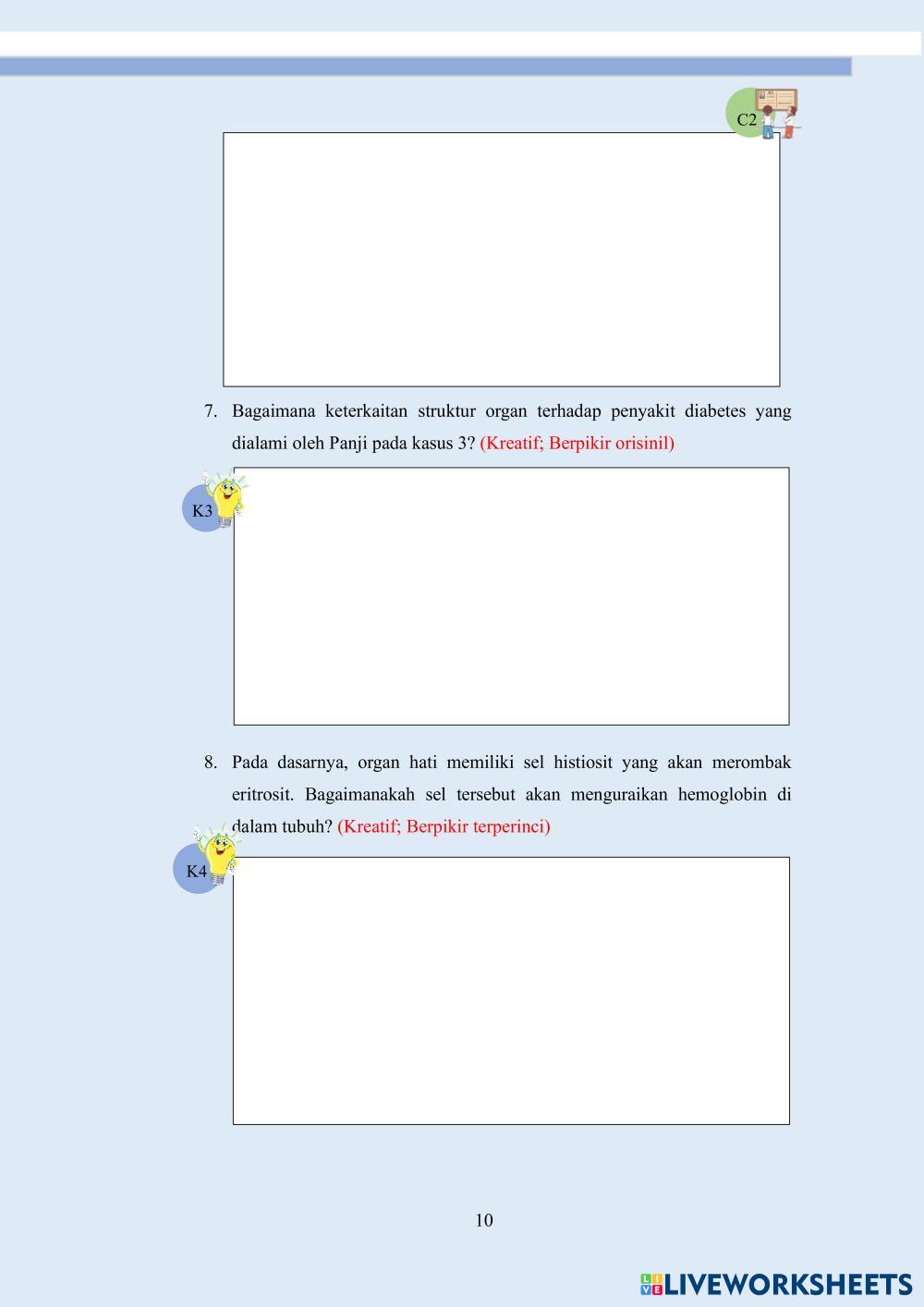 C2

7. Bagaimana keterkaitan struktur organ terhadap penyakit diabetes yang dialami oleh Panji pada kasus 3? (Kreatif; Berpikir orisinil)

K3

8. Pada dasarnya, organ hati memiliki sel histiosit yang akan merombak eritrosit. Bagaimanakah sel tersebut akan menguraikan hemoglobin di dalam tubuh? (Kreatif; Berpikir terperinci)

K4

10

LIVEWORKSHEETS